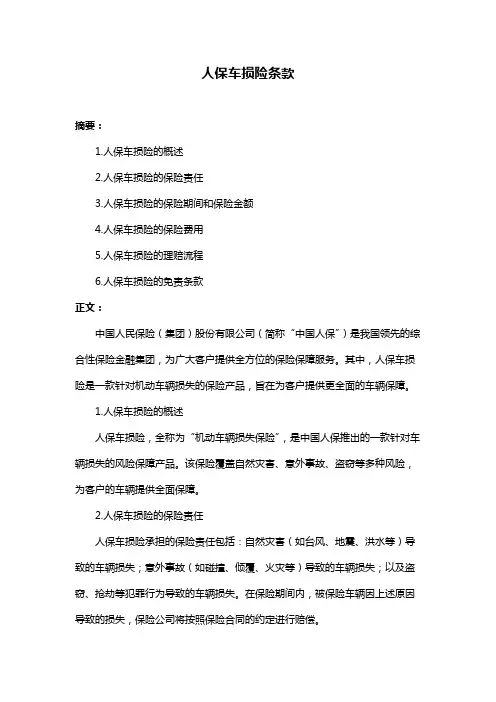 人保车损险条款

摘要：

1.人保车损险的概述

2.人保车损险的保险责任

3.人保车损险的保险期间和保险金额

4.人保车损险的保险费用

5.人保车损险的理赔流程

6.人保车损险的免责条款

正文：

中国人民保险（集团）股份有限公司（简称“中国人保”）是我国领先的综合性保险金融集团，为广大客户提供全方位的保险保障服务。其中，人保车损险是一款针对机动车辆损失的保险产品，旨在为客户提供更全面的车辆保障。

1.人保车损险的概述

人保车损险，全称为“机动车辆损失保险”，是中国人保推出的一款针对车辆损失的风险保障产品。该保险覆盖自然灾害、意外事故、盗窃等多种风险，为客户的车辆提供全面保障。

2.人保车损险的保险责任

人保车损险承担的保险责任包括：自然灾害（如台风、地震、洪水等）导致的车辆损失；意外事故（如碰撞、倾覆、火灾等）导致的车辆损失；以及盗窃、抢劫等犯罪行为导致的车辆损失。在保险期间内，被保险车辆因上述原因导致的损失，保险公司将按照保险合同的约定进行赔偿。